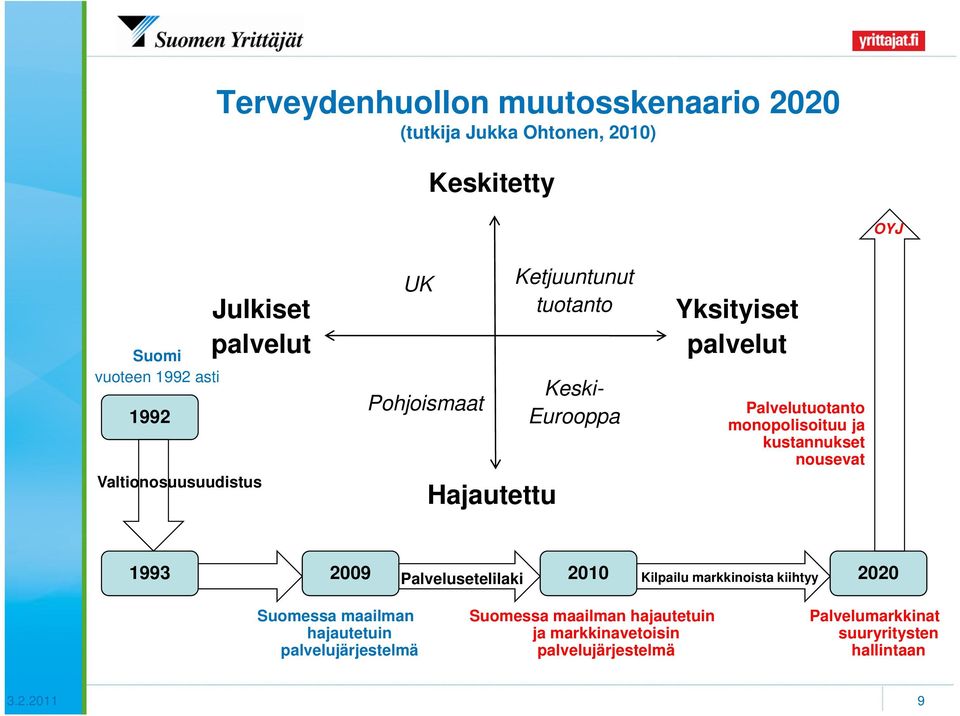 Suomen Yrittäjät

yrittajat.fi

Terveydenhuollon muutosskenaario 2020
(tutkija Jukka Ohtonen, 2010)

Keskitetty

OYJ

UK

Ketjuuntunut tuotanto

Julkiset palvelut

Yksityiset palvelut

Suomi vuoteen 1992 asti

1992

Pohjoismaat

Keski-Eurooppa

Palvelutuotanto monopolisoituu ja kustannukset nousevat

Valtionosuusuudistus

Hajautettu

1993

2009

Palvelusetelilaki

2010

Kilpailu markkinoista kiihtyy

2020

Suomessa maailman hajautetuin palvelujärjestelmä

Suomessa maailman hajautetuin ja markkinavetoisin palvelujärjestelmä

Palvelumarkkinat suuryritysten hallintaan

3.2.2011

9